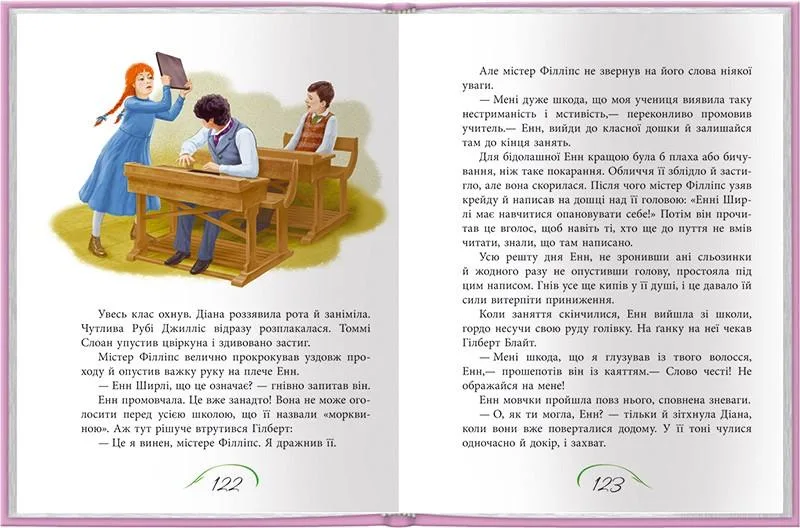 Увесь клас охнув. Діана роззявила рота й заніміла. Чутлива Рубі Джилліс відразу розплакалася. Томмі Слоан упустив цвіркуна і здивовано застиг.

Містер Філліпс велично прокрокував уздовж проходу й опустив важку руку на плече Енн.

— Енн Ширлі, що це означає? — гнівно запитав він.

Енн промовчала. Це вже занадто! Вона не може оголосити перед усією школою, що її назвали «морквиною». Аж тут рішуче втрутився Гілберт:

— Це я винен, містере Філліпс. Я дражнив її.

122

Але містер Філліпс не звернув на його слова ніякої уваги.

— Мені дуже шкода, що моя учениця виявила таку нестриманість і мстивість,— переконливо промовив учитель.— Енн, вийди до класної дошки й залишайся там до кінця занять.

Для бідолашної Енн кращою була б плаха або бичування, ніж таке покарання. Обличчя її зблідло й застигло, але вона скорилася. Після чого містер Філліпс узяв крейду й написав на дошці над її головою: «Енні Ширлі має навчитися опановувати себе!» Потім він прочитав це вголос, щоб навіть ті, хто ще до пуття не вмів читати, знали, що там написано.

Усю решту дня Енн, не зронивши ані сльозинки й жодного разу не опустивши голову, простояла під цим написом. Гнів усе ще кипів у її душі, і це давало їй сили витерпіти приниження.

Коли заняття скінчилися, Енн вийшла зі школи, гордо несучи свою руду голівку. На ґанку на неї чекав Гілберт Блайт.

— Мені шкода, що я глузував із твого волосся, Енн,— прошепотів він із каяттям.— Слово честі! Не ображайся на мене!

Енн мовчки пройшла повз нього, сповнена зневаги.

— О, як ти могла, Енн? — тільки й зітхнула Діана, коли вони вже поверталися додому. У її тоні чулися одночасно й докір, і захват.

123